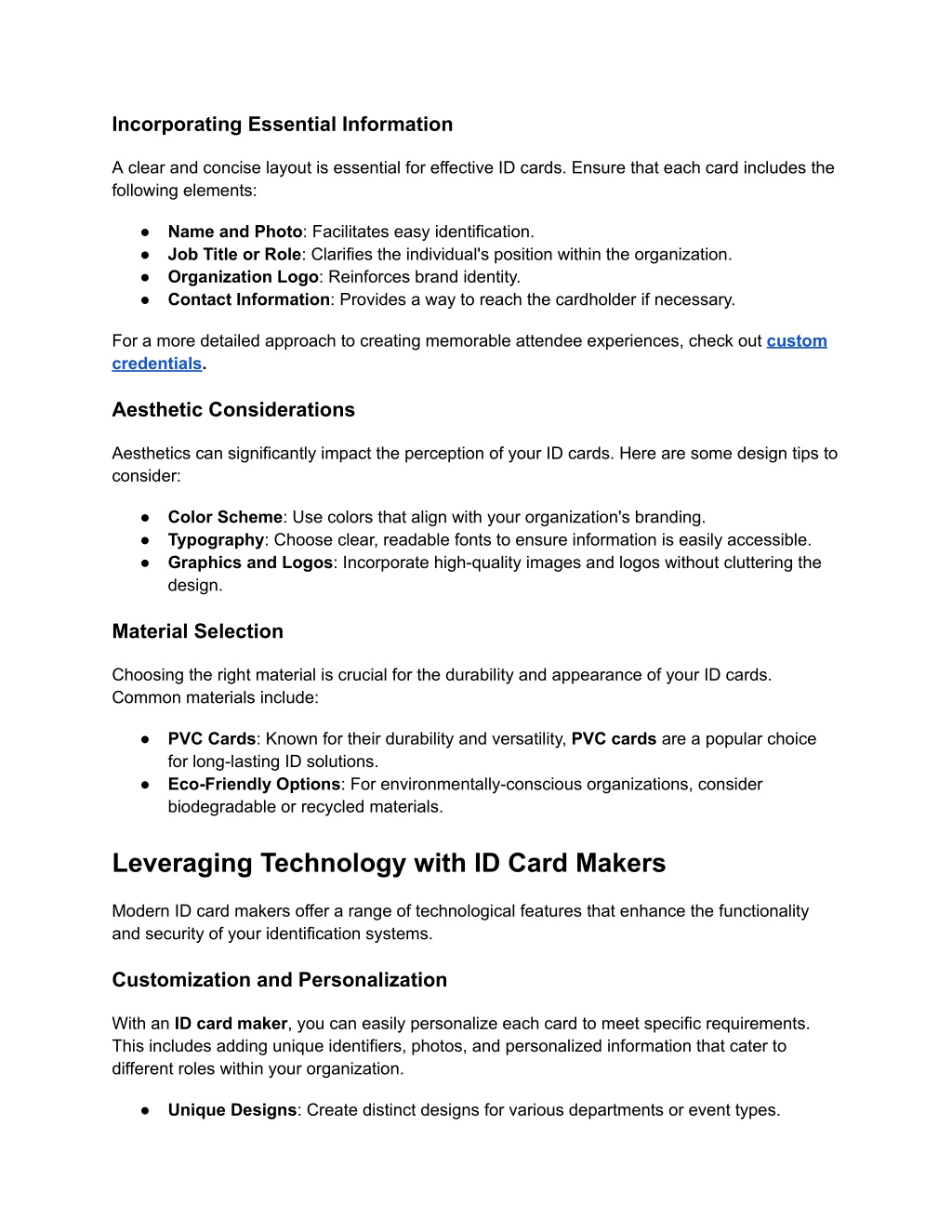 Incorporating Essential Information

A clear and concise layout is essential for effective ID cards. Ensure that each card includes the following elements:

● Name and Photo: Facilitates easy identification.
● Job Title or Role: Clarifies the individual's position within the organization.
● Organization Logo: Reinforces brand identity.
● Contact Information: Provides a way to reach the cardholder if necessary.

For a more detailed approach to creating memorable attendee experiences, check out custom credentials.

Aesthetic Considerations

Aesthetics can significantly impact the perception of your ID cards. Here are some design tips to consider:

● Color Scheme: Use colors that align with your organization's branding.
● Typography: Choose clear, readable fonts to ensure information is easily accessible.
● Graphics and Logos: Incorporate high-quality images and logos without cluttering the design.

Material Selection

Choosing the right material is crucial for the durability and appearance of your ID cards. Common materials include:

● PVC Cards: Known for their durability and versatility, PVC cards are a popular choice for long-lasting ID solutions.
● Eco-Friendly Options: For environmentally-conscious organizations, consider biodegradable or recycled materials.

Leveraging Technology with ID Card Makers

Modern ID card makers offer a range of technological features that enhance the functionality and security of your identification systems.

Customization and Personalization

With an ID card maker, you can easily personalize each card to meet specific requirements. This includes adding unique identifiers, photos, and personalized information that cater to different roles within your organization.

● Unique Designs: Create distinct designs for various departments or event types.